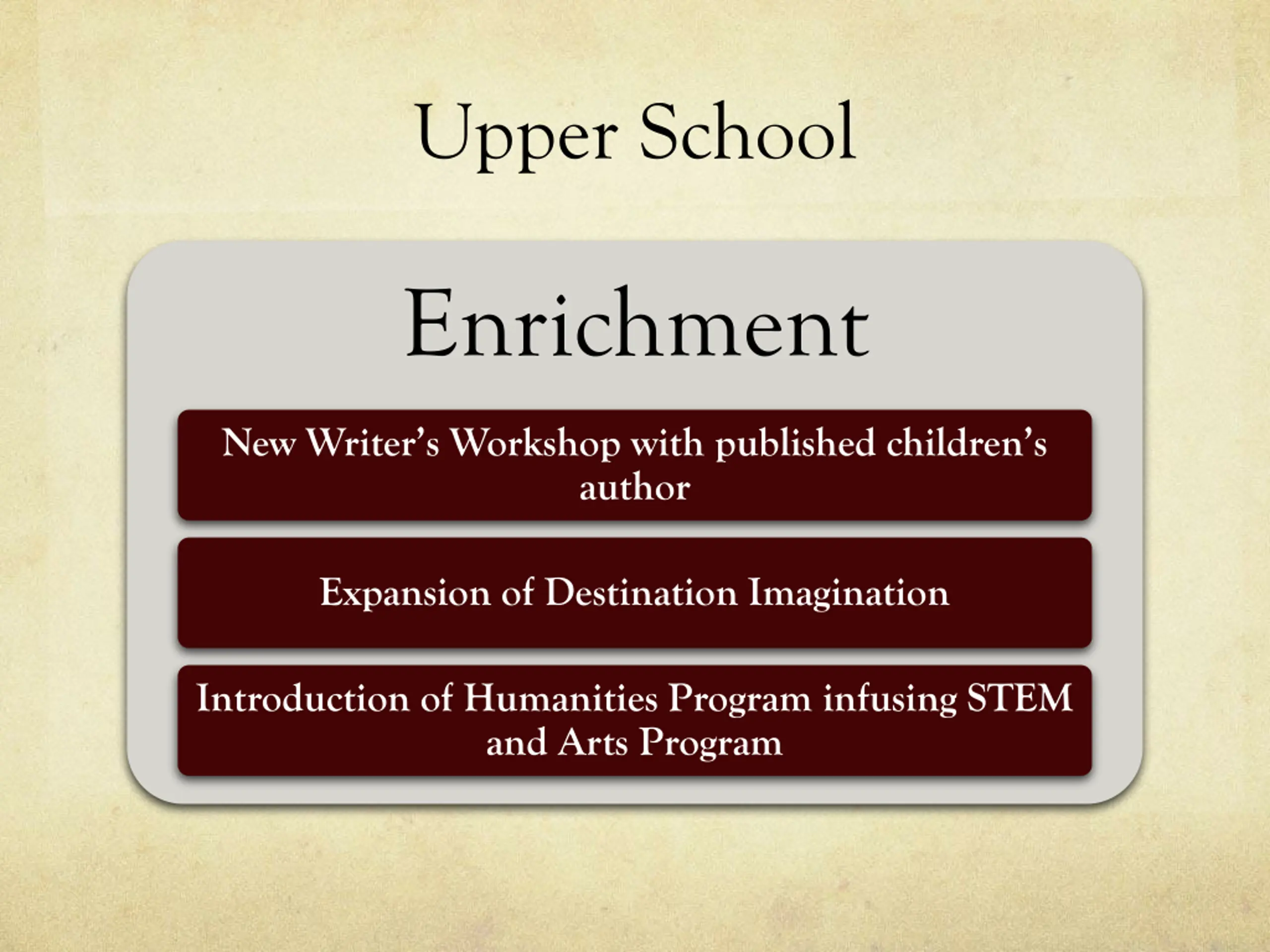 Upper School

Enrichment

New Writer's Workshop with published children's author

Expansion of Destination Imagination

Introduction of Humanities Program infusing STEM and Arts Program